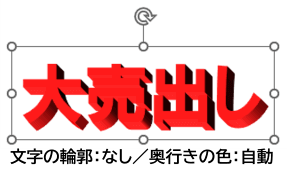 大売出し

文字の輪郭：なし／奥行きの色：自動